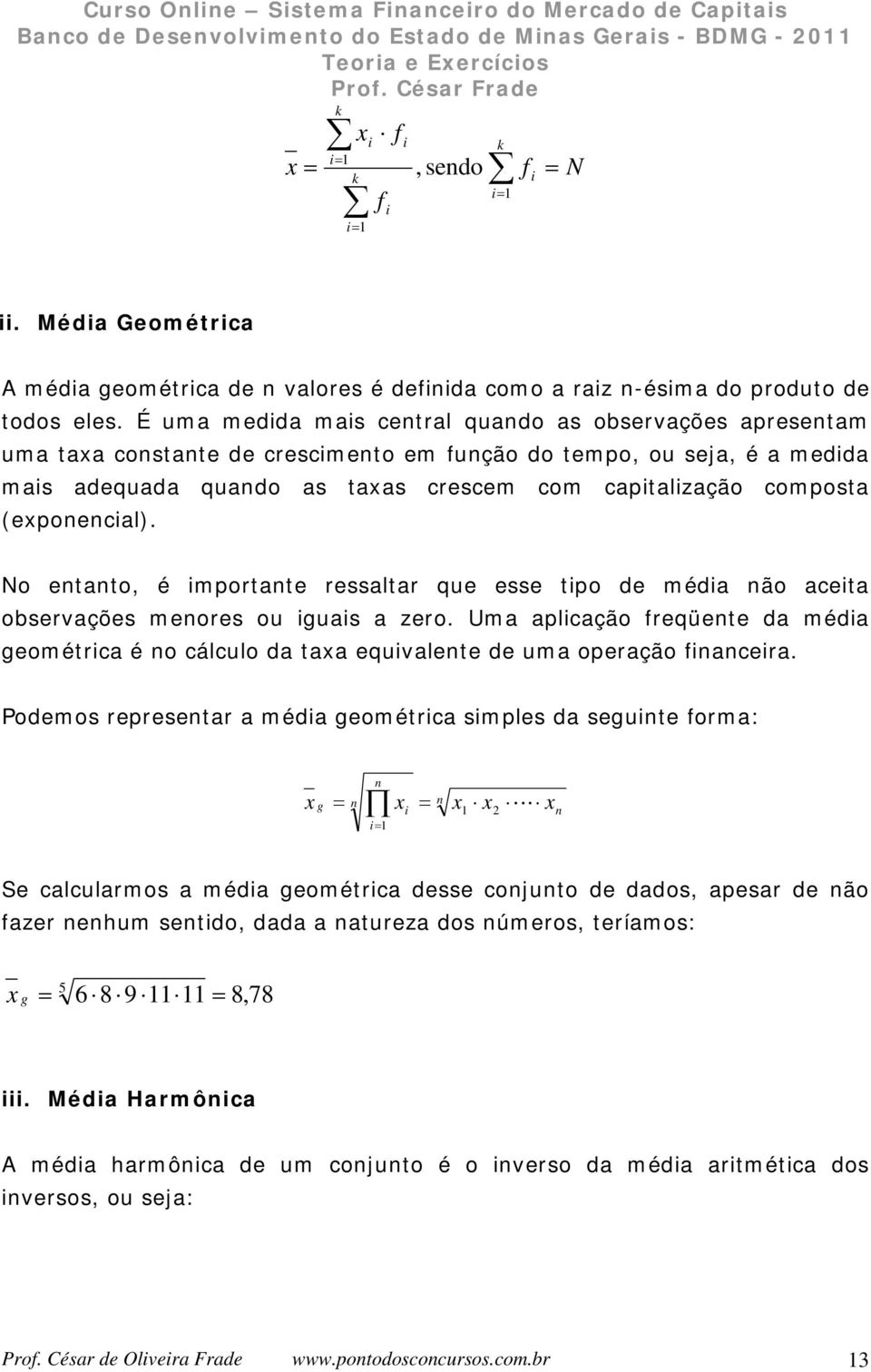 Curso Online – Sistema Financeiro do Mercado de Capitais
Banco de Desenvolvimento do Estado de Minas Gerais - BDMG - 2011
Teoria e Exercícios
Prof. César Frade

$\overline{x} = \frac{\sum_{i=1}^{k} x_i \cdot f_i}{\sum_{i=1}^{k} f_i}$, sendo $\sum_{i=1}^{k} f_i = N$

ii. Média Geométrica

A média geométrica de n valores é definida como a raiz n-ésima do produto de todos eles. É uma medida mais central quando as observações apresentam uma taxa constante de crescimento em função do tempo, ou seja, é a medida mais adequada quando as taxas crescem com capitalização composta (exponencial).

No entanto, é importante ressaltar que esse tipo de média não aceita observações menores ou iguais a zero. Uma aplicação freqüente da média geométrica é no cálculo da taxa equivalente de uma operação financeira.

Podemos representar a média geométrica simples da seguinte forma:

$\overline{x}_g = \sqrt[n]{\prod_{i=1}^{n} x_i} = \sqrt[n]{x_1 \cdot x_2 \cdot \cdots \cdot x_n}$

Se calcularmos a média geométrica desse conjunto de dados, apesar de não fazer nenhum sentido, dada a natureza dos números, teríamos:

$\overline{x}_g = \sqrt[5]{6 \cdot 8 \cdot 9 \cdot 11 \cdot 11} = 8,78$

iii. Média Harmônica

A média harmônica de um conjunto é o inverso da média aritmética dos inversos, ou seja:

Prof. César de Oliveira Frade www.pontodosconcursos.com.br 13